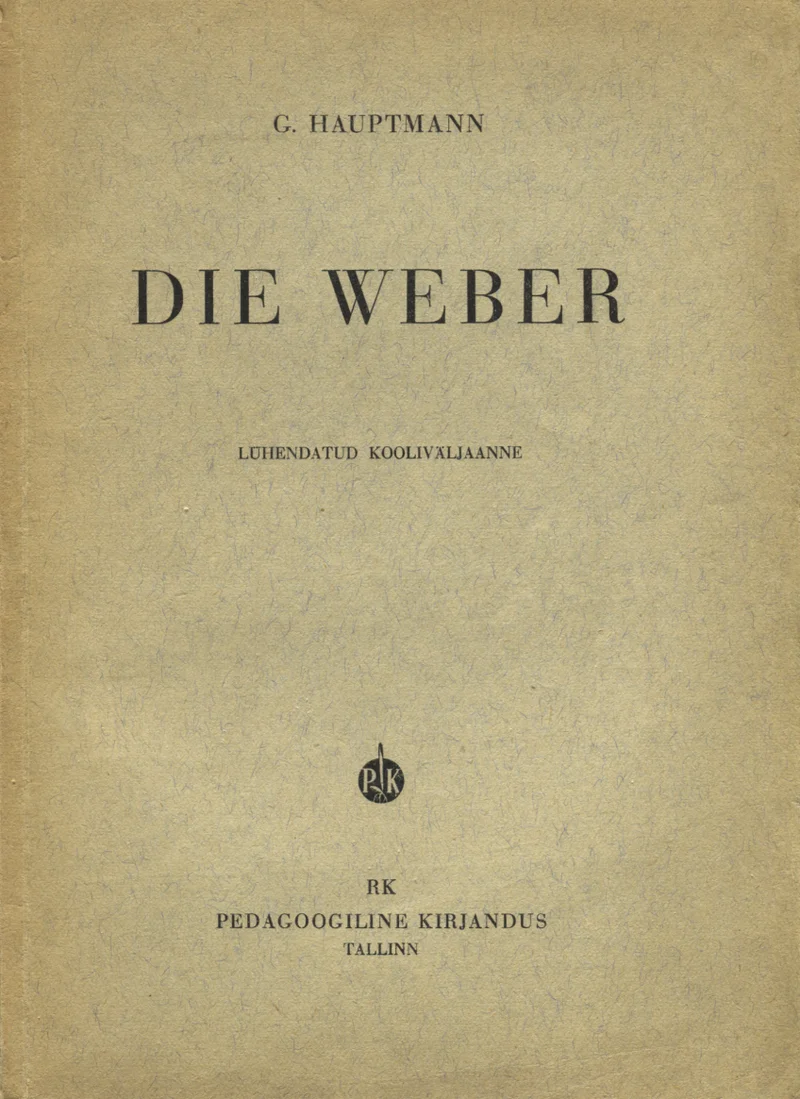 G. HAUPTMANN

DIE WEBER

LÜHENDATUD KOOLIVÄLJAANNE

RK
PEDAGOOGILINE KIRJANDUS
TALLINN